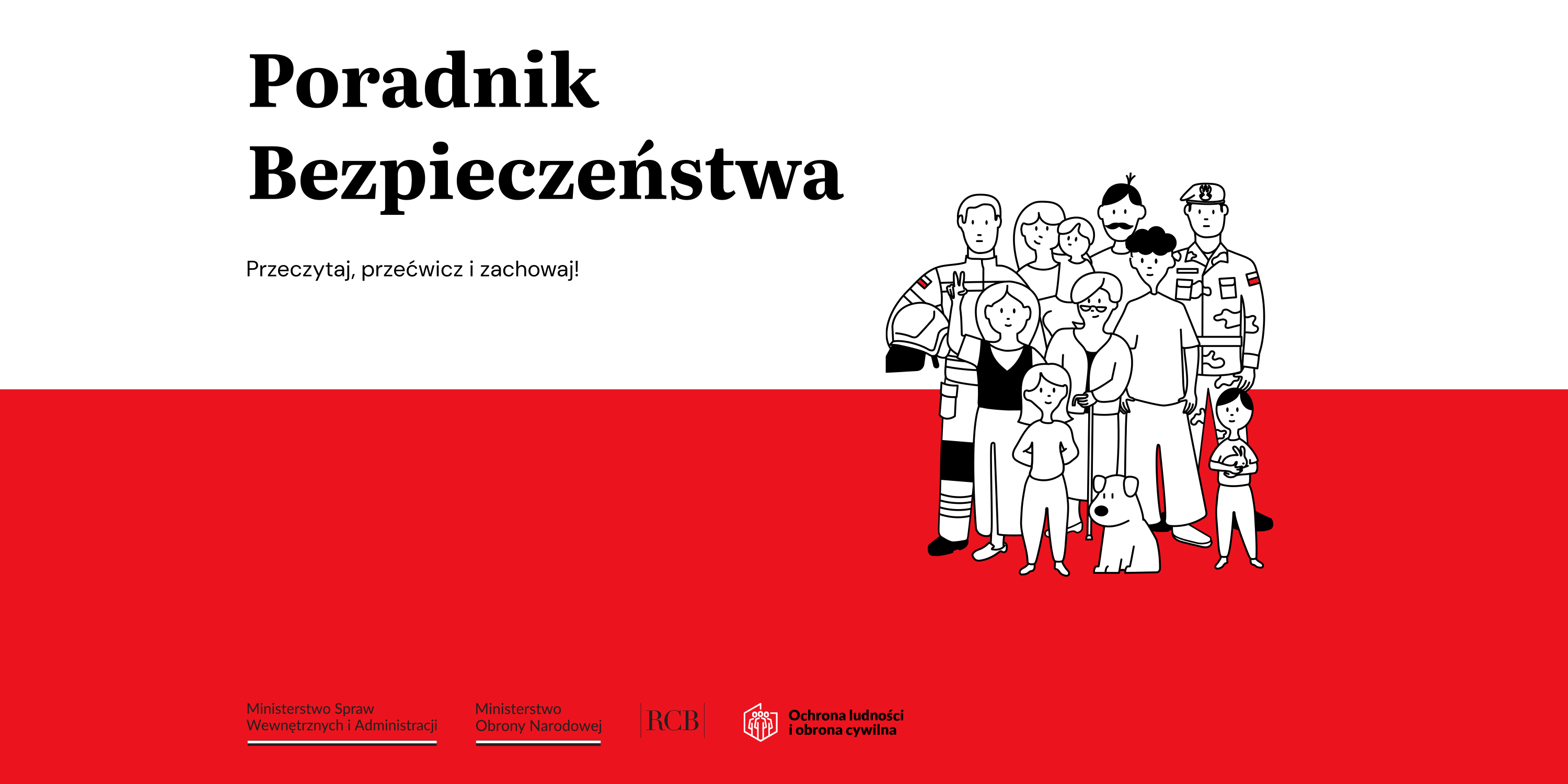 Poradnik
Bezpieczeństwa

Przeczytaj, przećwicz i zachowaj!

Ministerstwo Spraw
Wewnętrznych i Administracji

Ministerstwo
Obrony Narodowej

RCB

Ochrona ludności
i obrona cywilna